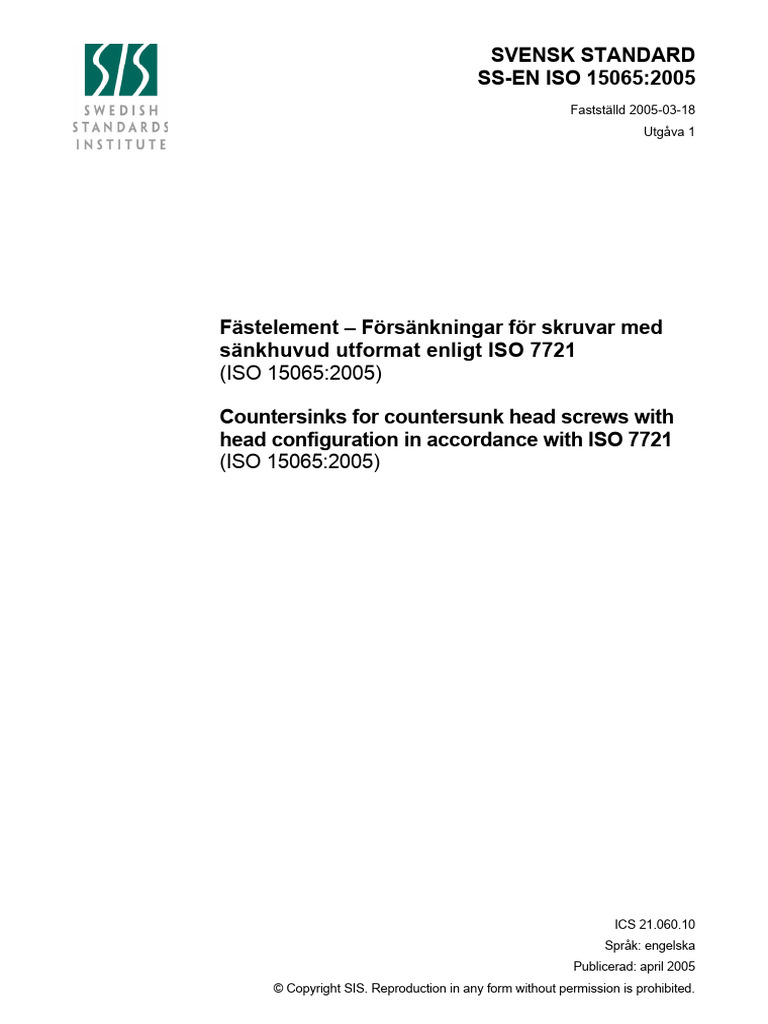 SIS
SWEDISH
STANDARDS
INSTITUTE

SVENSK STANDARD
SS-EN ISO 15065:2005

Fastställd 2005-03-18
Utgåva 1

Fästelement – Försänkningar för skruvar med sänkhuvud utformat enligt ISO 7721
(ISO 15065:2005)

Countersinks for countersunk head screws with head configuration in accordance with ISO 7721
(ISO 15065:2005)

ICS 21.060.10
Språk: engelska
Publicerad: april 2005
© Copyright SIS. Reproduction in any form without permission is prohibited.